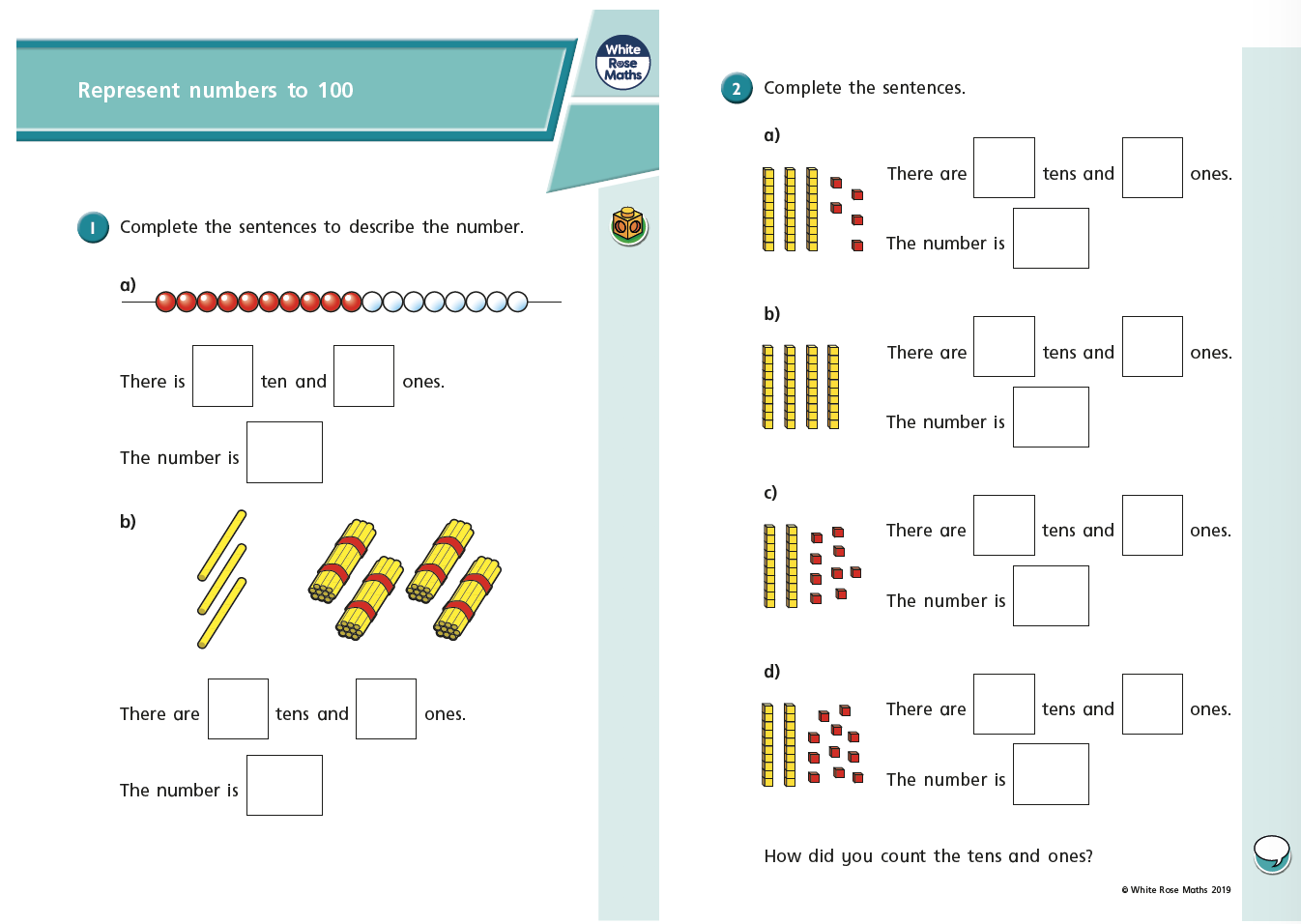 Represent numbers to 100

White Rose Maths

1 Complete the sentences to describe the number.

a)

There is ten and ones.

The number is

b)

There are tens and ones.

The number is

2 Complete the sentences.

a)

There are tens and ones.

The number is

b)

There are tens and ones.

The number is

c)

There are tens and ones.

The number is

d)

There are tens and ones.

The number is

How did you count the tens and ones?

© White Rose Maths 2019